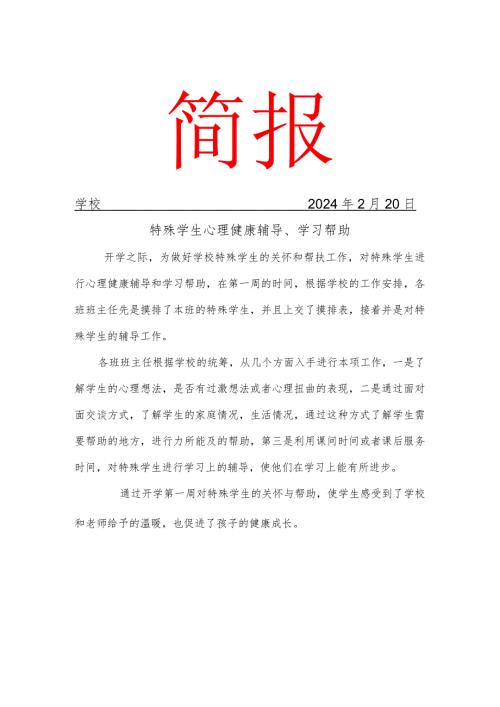 简报

学校 2024 年 2 月 20 日

特殊学生心理健康辅导、学习帮助

开学之际，为做好学校特殊学生的关怀和帮扶工作，对特殊学生进行心理健康辅导和学习帮助，在第一周的时间，根据学校的工作安排，各班班主任先是摸排了本班的特殊学生，并且上交了摸排表，接着并是对特殊学生的辅导工作。

各班班主任根据学校的统筹，从几个方面入手进行本项工作，一是了解学生的心理想法，是否有过激想法或者心理扭曲的表现，二是通过面对面交谈方式，了解学生的家庭情况，生活情况，通过这种方式了解学生需要帮助的地方，进行力所能及的帮助，第三是利用课间时间或者课后服务时间，对特殊学生进行学习上的辅导，使他们在学习上能有所进步。

通过开学第一周对特殊学生的关怀与帮助，使学生感受到了学校和老师给予的温暖，也促进了孩子的健康成长。